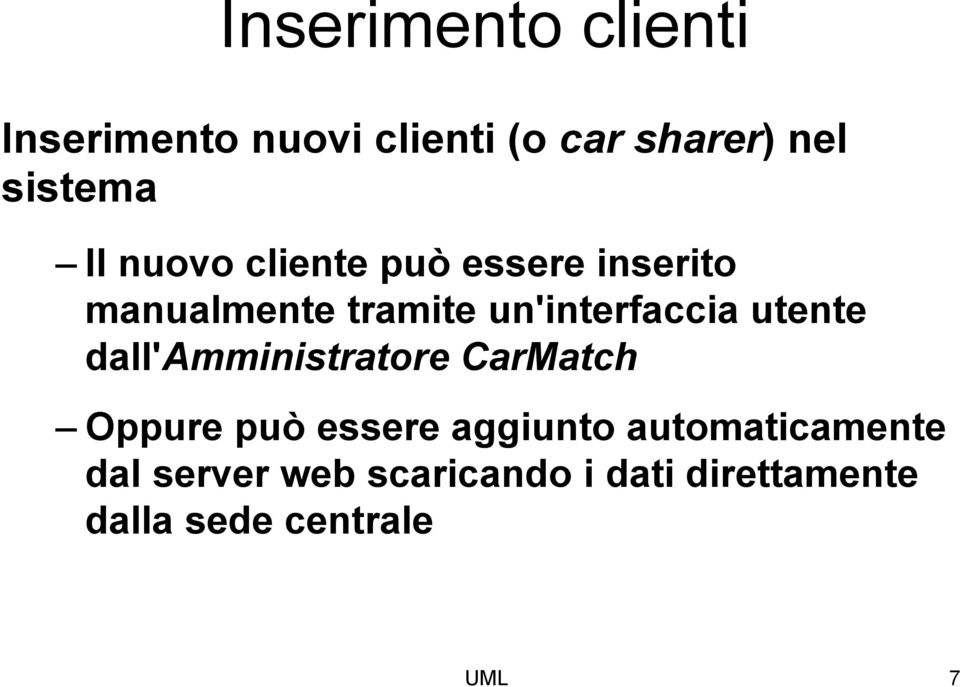 Inserimento clienti

Inserimento nuovi clienti (o car sharer) nel sistema

– Il nuovo cliente può essere inserito manualmente tramite un'interfaccia utente dall'Amministratore CarMatch

– Oppure può essere aggiunto automaticamente dal server web scaricando i dati direttamente dalla sede centrale

UML

7